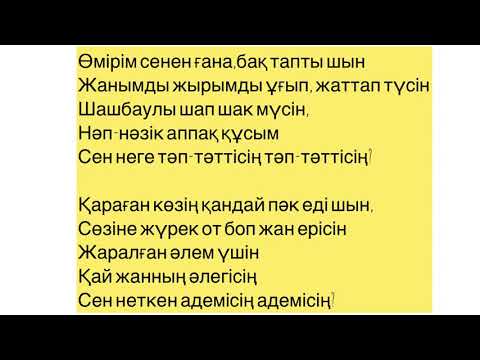 Өмірім сенен ғана,бақ тапты шын
Жанымды жырымды ұғып, жаттап түсін
Шашбаулы шап шак мүсін,
Нәп-нәзік аппақ құсым
Сен неге тәп-тәттісің тәп-тәттісің?

Қараған көзің қандай пәк еді шын,
Сөзіне жүрек от боп жан ерісін
Жаралған әлем үшін
Қай жанның әлегісің
Сен неткен адемісің адемісің?